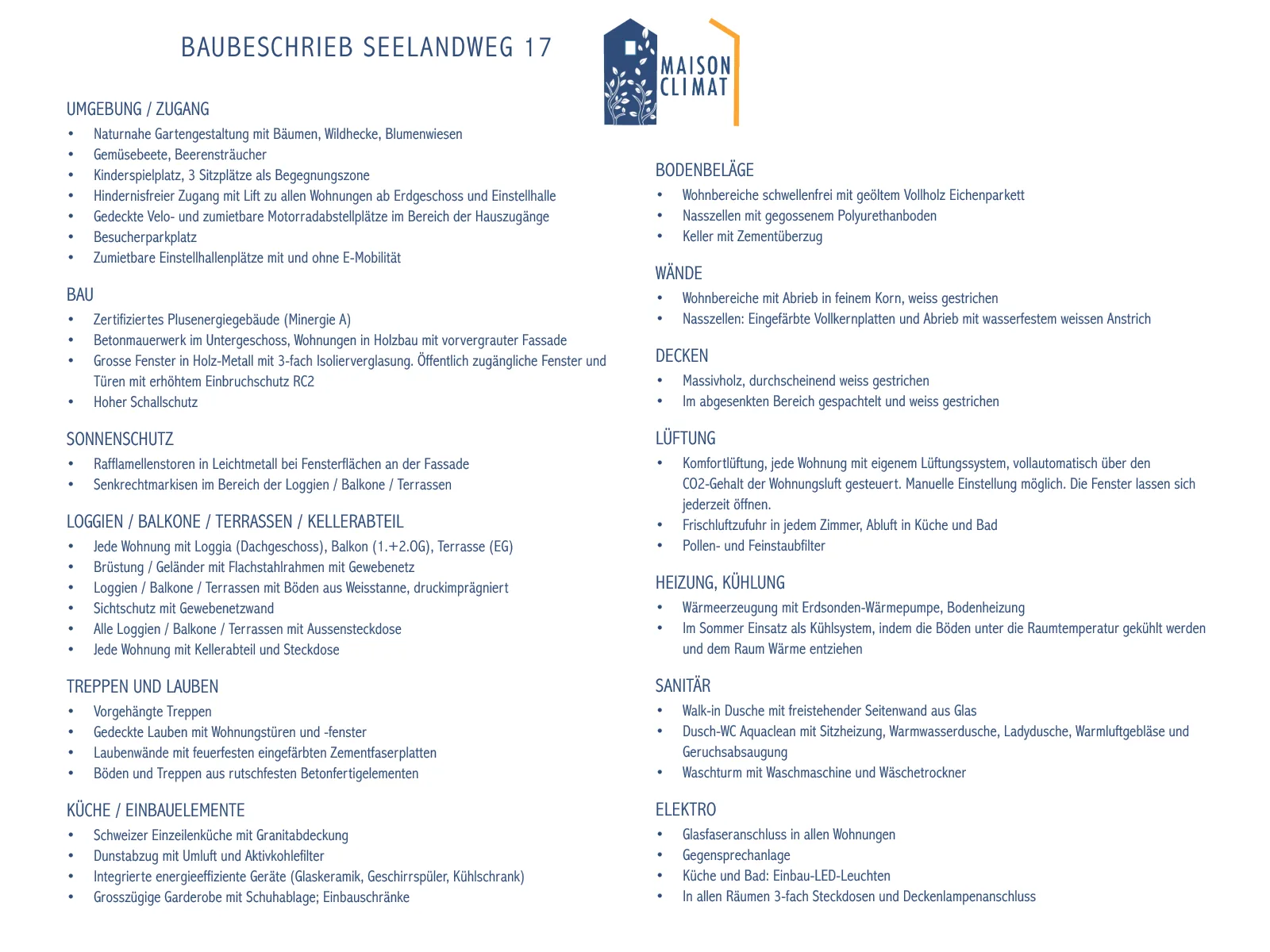 BAUBESCHRIEB SEELANDWEG 17

MAISON CLIMAT

UMGEBUNG / ZUGANG
• Naturnahe Gartengestaltung mit Bäumen, Wildhecke, Blumenwiesen
• Gemüsebeete, Beerensträucher
• Kinderspielplatz, 3 Sitzplätze als Begegnungszone
• Hindernisfreier Zugang mit Lift zu allen Wohnungen ab Erdgeschoss und Einstellhalle
• Gedeckte Velo- und zumietbare Motorradabstellplätze im Bereich der Hauszugänge
• Besucherparkplatz
• Zumietbare Einstellhallenplätze mit und ohne E-Mobilität

BAU
• Zertifiziertes Plusenergiegebäude (Minergie A)
• Betonmauerwerk im Untergeschoss, Wohnungen in Holzbau mit vorvergrauter Fassade
• Grosse Fenster in Holz-Metall mit 3-fach Isolierverglasung. Öffentlich zugängliche Fenster und Türen mit erhöhtem Einbruchschutz RC2
• Hoher Schallschutz

SONNENSCHUTZ
• Rafflamellenstoren in Leichtmetall bei Fensterflächen an der Fassade
• Senkrechtmarkisen im Bereich der Loggien / Balkone / Terrassen

LOGGIEN / BALKONE / TERRASSEN / KELLERABTEIL
• Jede Wohnung mit Loggia (Dachgeschoss), Balkon (1.+2.OG), Terrasse (EG)
• Brüstung / Geländer mit Flachstahlrahmen mit Gewebenetz
• Loggien / Balkone / Terrassen mit Böden aus Weisstanne, druckimprägniert
• Sichtschutz mit Gewebenetzwand
• Alle Loggien / Balkone / Terrassen mit Aussensteckdose
• Jede Wohnung mit Kellerabteil und Steckdose

TREPPEN UND LAUBEN
• Vorgehängte Treppen
• Gedeckte Lauben mit Wohnungstüren und -fenster
• Laubenwände mit feuerfesten eingefärbten Zementfaserplatten
• Böden und Treppen aus rutschfesten Betonfertigelementen

KÜCHE / EINBAUELEMENTE
• Schweizer Einzeilenküche mit Granitabdeckung
• Dunstabzug mit Umluft und Aktivkohlefilter
• Integrierte energieeffiziente Geräte (Glaskeramik, Geschirrspüler, Kühlschrank)
• Grosszügige Garderobe mit Schuhablage; Einbauschränke

BODENBELÄGE
• Wohnbereiche schwellenfrei mit geöltem Vollholz Eichenparkett
• Nasszellen mit gegossenem Polyurethanboden
• Keller mit Zementüberzug

WÄNDE
• Wohnbereiche mit Abrieb in feinem Korn, weiss gestrichen
• Nasszellen: Eingefärbte Vollkernplatten und Abrieb mit wasserfestem weissen Anstrich

DECKEN
• Massivholz, durchscheinend weiss gestrichen
• Im abgesenkten Bereich gespachtelt und weiss gestrichen

LÜFTUNG
• Komfortlüftung, jede Wohnung mit eigenem Lüftungssystem, vollautomatisch über den CO2-Gehalt der Wohnungsluft gesteuert. Manuelle Einstellung möglich. Die Fenster lassen sich jederzeit öffnen.
• Frischluftzufuhr in jedem Zimmer, Abluft in Küche und Bad
• Pollen- und Feinstaubfilter

HEIZUNG, KÜHLUNG
• Wärmeerzeugung mit Erdsonden-Wärmepumpe, Bodenheizung
• Im Sommer Einsatz als Kühlsystem, indem die Böden unter die Raumtemperatur gekühlt werden und dem Raum Wärme entziehen

SANITÄR
• Walk-in Dusche mit freistehender Seitenwand aus Glas
• Dusch-WC Aquaclean mit Sitzheizung, Warmwasserdusche, Ladydusche, Warmluftgebläse und Geruchsabsaugung
• Waschturm mit Waschmaschine und Wäschetrockner

ELEKTRO
• Glasfaseranschluss in allen Wohnungen
• Gegensprechanlage
• Küche und Bad: Einbau-LED-Leuchten
• In allen Räumen 3-fach Steckdosen und Deckenlampenanschluss